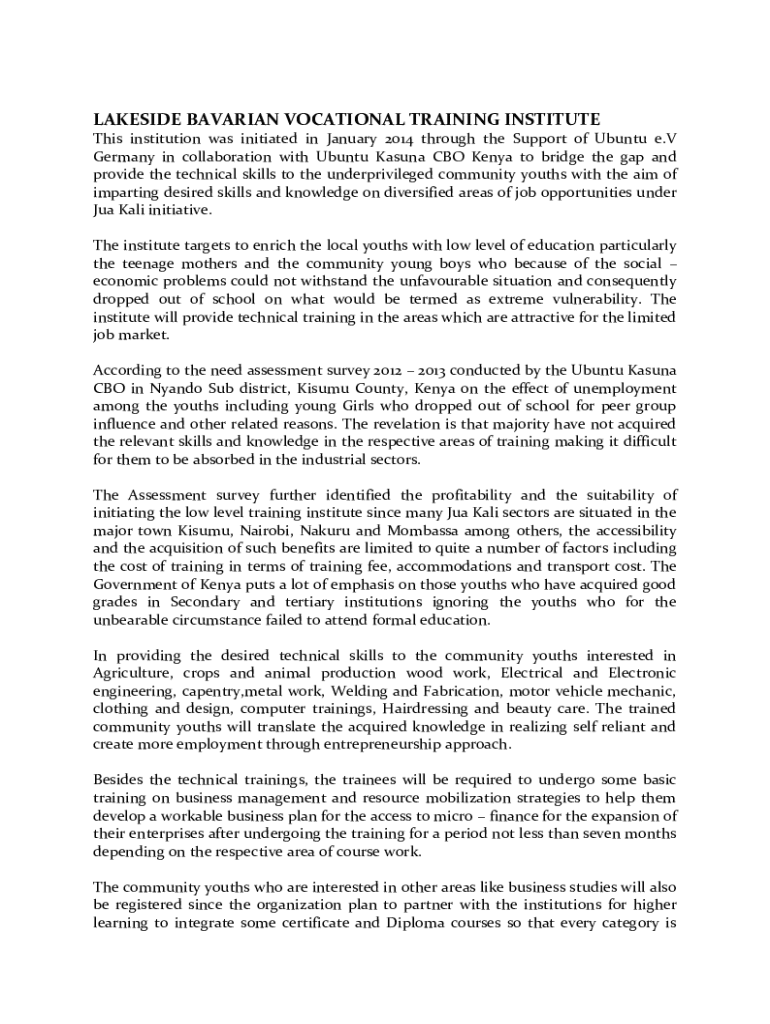 LAKESIDE BAVARIAN VOCATIONAL TRAINING INSTITUTE

This institution was initiated in January 2014 through the Support of Ubuntu e.V Germany in collaboration with Ubuntu Kasuna CBO Kenya to bridge the gap and provide the technical skills to the underprivileged community youths with the aim of imparting desired skills and knowledge on diversified areas of job opportunities under Jua Kali initiative.

The institute targets to enrich the local youths with low level of education particularly the teenage mothers and the community young boys who because of the social – economic problems could not withstand the unfavourable situation and consequently dropped out of school on what would be termed as extreme vulnerability. The institute will provide technical training in the areas which are attractive for the limited job market.

According to the need assessment survey 2012 – 2013 conducted by the Ubuntu Kasuna CBO in Nyando Sub district, Kisumu County, Kenya on the effect of unemployment among the youths including young Girls who dropped out of school for peer group influence and other related reasons. The revelation is that majority have not acquired the relevant skills and knowledge in the respective areas of training making it difficult for them to be absorbed in the industrial sectors.

The Assessment survey further identified the profitability and the suitability of initiating the low level training institute since many Jua Kali sectors are situated in the major town Kisumu, Nairobi, Nakuru and Mombassa among others, the accessibility and the acquisition of such benefits are limited to quite a number of factors including the cost of training in terms of training fee, accommodations and transport cost. The Government of Kenya puts a lot of emphasis on those youths who have acquired good grades in Secondary and tertiary institutions ignoring the youths who for the unbearable circumstance failed to attend formal education.

In providing the desired technical skills to the community youths interested in Agriculture, crops and animal production wood work, Electrical and Electronic engineering, capentry,metal work, Welding and Fabrication, motor vehicle mechanic, clothing and design, computer trainings, Hairdressing and beauty care. The trained community youths will translate the acquired knowledge in realizing self reliant and create more employment through entrepreneurship approach.

Besides the technical trainings, the trainees will be required to undergo some basic training on business management and resource mobilization strategies to help them develop a workable business plan for the access to micro – finance for the expansion of their enterprises after undergoing the training for a period not less than seven months depending on the respective area of course work.

The community youths who are interested in other areas like business studies will also be registered since the organization plan to partner with the institutions for higher learning to integrate some certificate and Diploma courses so that every category is